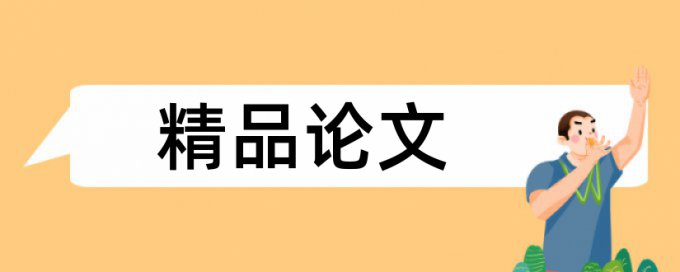 精品论文